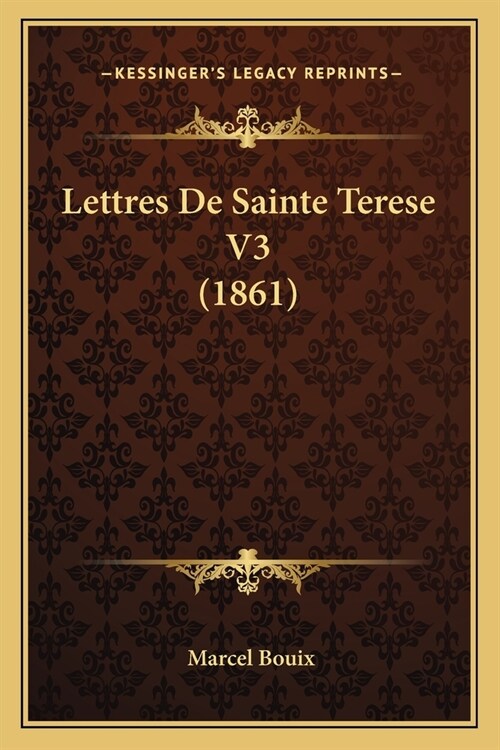 —KESSINGER'S LEGACY REPRINTS—

Lettres De Sainte Terese V3 (1861)

Marcel Bouix